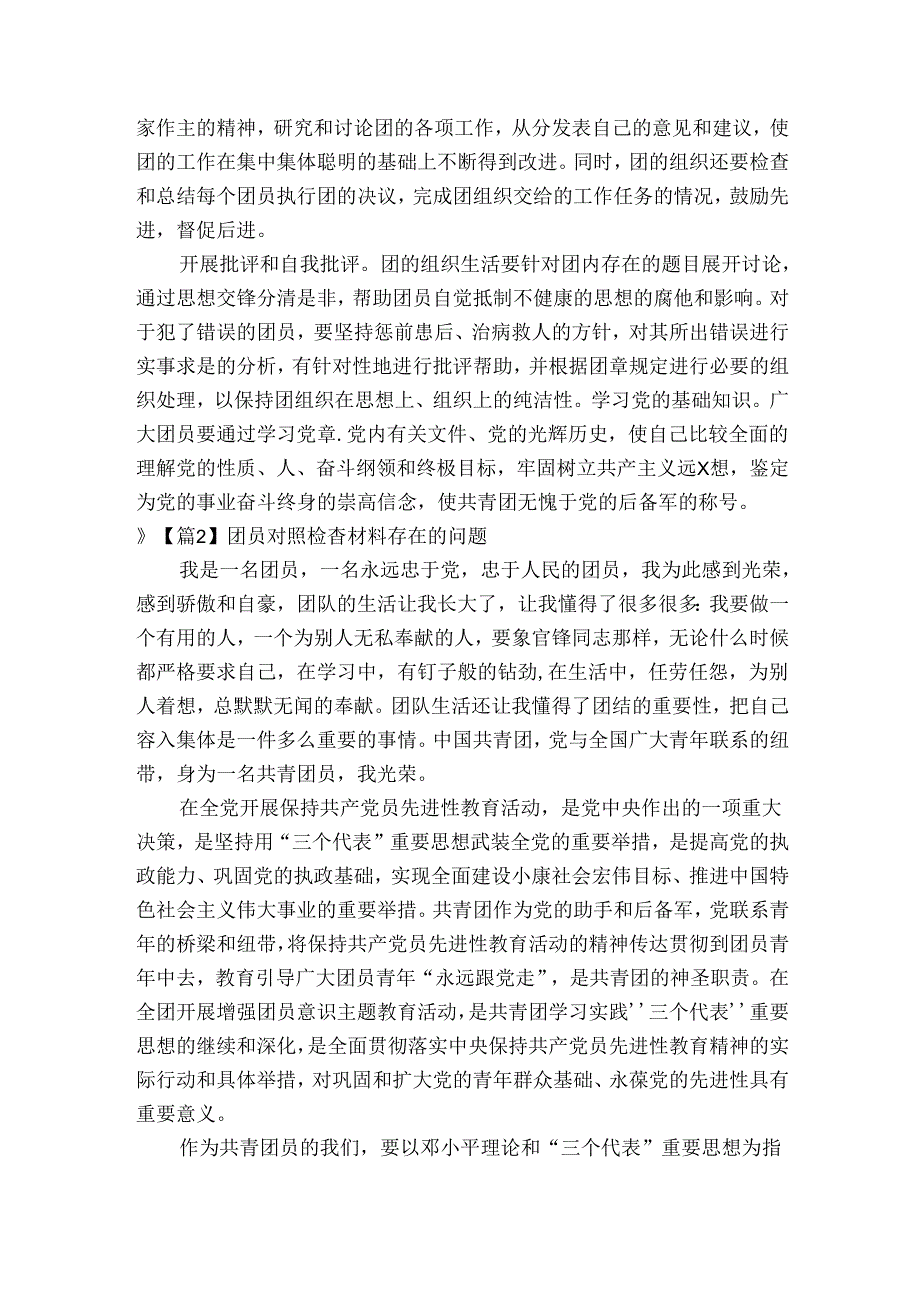 家作主的精神，研究和讨论团的各项工作，从分发表自己的意见和建议，使团的工作在集中集体聪明的基础上不断得到改进。同时，团的组织还要检查和总结每个团员执行团的决议，完成团组织交给的工作任务的情况，鼓励先进，督促后进。

开展批评和自我批评。团的组织生活要针对团内存在的题目展开讨论，通过思想交锋分清是非，帮助团员自觉抵制不健康的思想的腐他和影响。对于犯了错误的团员，要坚持惩前患后、治病救人的方针，对其所出错误进行实事求是的分析，有针对性地进行批评帮助，并根据团章规定进行必要的组织处理，以保持团组织在思想上、组织上的纯洁性。学习党的基础知识。广大团员要通过学习党章.党内有关文件、党的光辉历史，使自己比较全面的理解党的性质、人、奋斗纲领和终极目标，牢固树立共产主义远X想，鉴定为党的事业奋斗终身的崇高信念，使共青团无愧于党的后备军的称号。

》【篇2】团员对照检查材料存在的问题

我是一名团员，一名永远忠于党，忠于人民的团员，我为此感到光荣，感到骄傲和自豪，团队的生活让我长大了，让我懂得了很多很多:我要做一个有用的人，一个为别人无私奉献的人，要象官锋同志那样，无论什么时候都严格要求自己，在学习中，有钉子般的钻劲,在生活中，任劳任怨，为别人着想，总默默无闻的奉献。团队生活还让我懂得了团结的重要性，把自己容入集体是一件多么重要的事情。中国共青团，党与全国广大青年联系的纽带，身为一名共青团员，我光荣。

在全党开展保持共产党员先进性教育活动，是党中央作出的一项重大决策，是坚持用“三个代表”重要思想武装全党的重要举措，是提高党的执政能力、巩固党的执政基础，实现全面建设小康社会宏伟目标、推进中国特色社会主义伟大事业的重要举措。共青团作为党的助手和后备军，党联系青年的桥梁和纽带，将保持共产党员先进性教育活动的精神传达贯彻到团员青年中去，教育引导广大团员青年“永远跟党走”，是共青团的神圣职责。在全团开展增强团员意识主题教育活动，是共青团学习实践''三个代表''重要思想的继续和深化，是全面贯彻落实中央保持共产党员先进性教育精神的实际行动和具体举措，对巩固和扩大党的青年群众基础、永葆党的先进性具有重要意义。

作为共青团员的我们，要以邓小平理论和“三个代表”重要思想为指